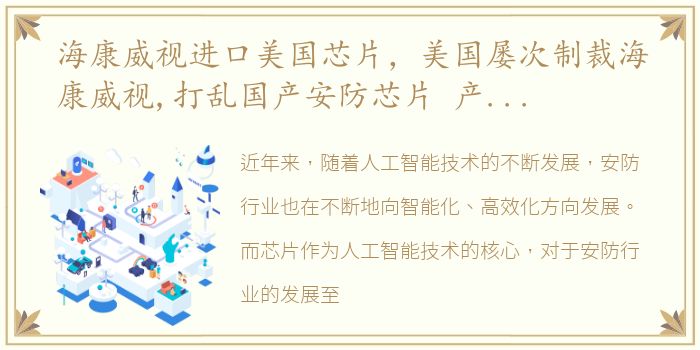 海康威视进口美国芯片，美国屡次制裁海康威视,打乱国产安防芯片 产...

近年来，随着人工智能技术的不断发展，安防行业也在不断地向智能化、高效化方向发展。而芯片作为人工智能技术的核心，对于安防行业的发展至